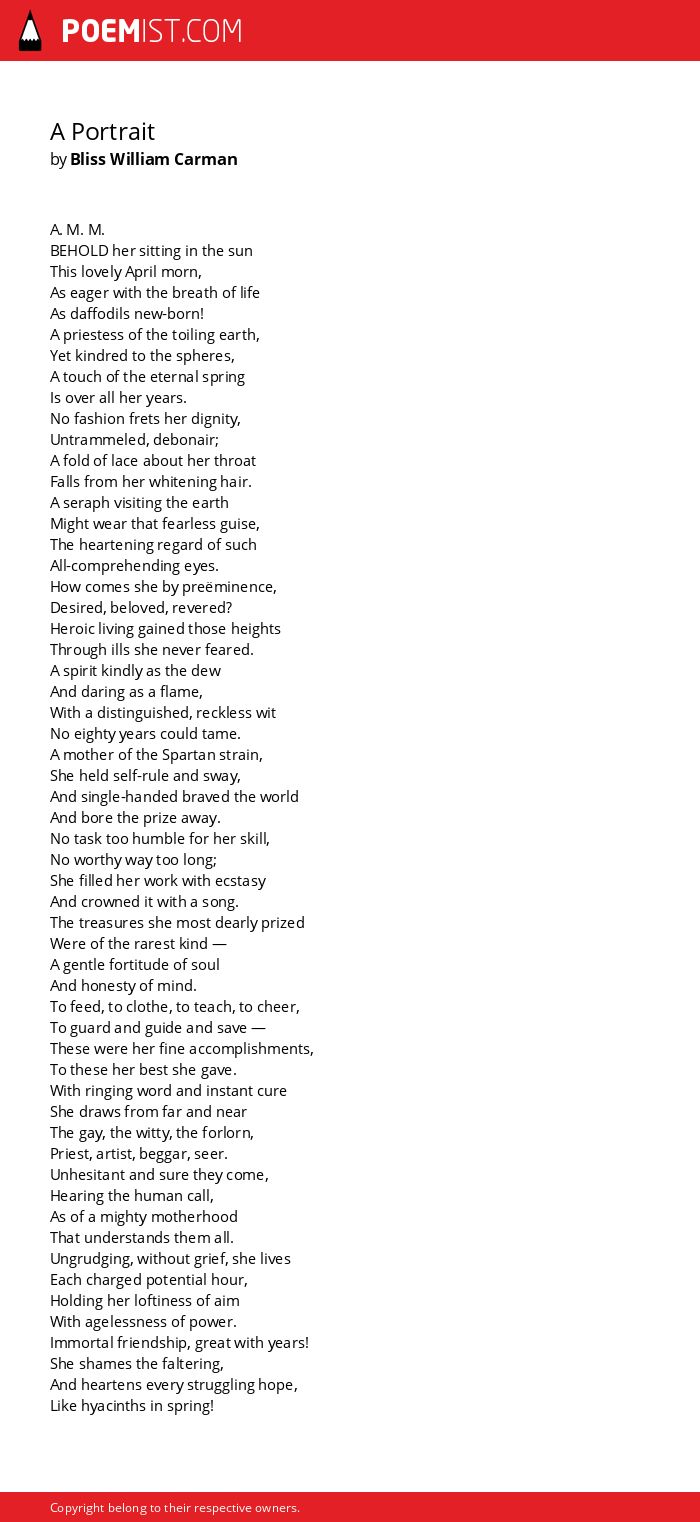 POEMIST.COM

A Portrait
by Bliss William Carman

A. M. M.
BEHOLD her sitting in the sun
This lovely April morn,
As eager with the breath of life
As daffodils new-born!
A priestess of the toiling earth,
Yet kindred to the spheres,
A touch of the eternal spring
Is over all her years.
No fashion frets her dignity,
Untrammeled, debonair;
A fold of lace about her throat
Falls from her whitening hair.
A seraph visiting the earth
Might wear that fearless guise,
The heartening regard of such
All-comprehending eyes.
How comes she by preëminence,
Desired, beloved, revered?
Heroic living gained those heights
Through ills she never feared.
A spirit kindly as the dew
And daring as a flame,
With a distinguished, reckless wit
No eighty years could tame.
A mother of the Spartan strain,
She held self-rule and sway,
And single-handed braved the world
And bore the prize away.
No task too humble for her skill,
No worthy way too long;
She filled her work with ecstasy
And crowned it with a song.
The treasures she most dearly prized
Were of the rarest kind —
A gentle fortitude of soul
And honesty of mind.
To feed, to clothe, to teach, to cheer,
To guard and guide and save —
These were her fine accomplishments,
To these her best she gave.
With ringing word and instant cure
She draws from far and near
The gay, the witty, the forlorn,
Priest, artist, beggar, seer.
Unhesitant and sure they come,
Hearing the human call,
As of a mighty motherhood
That understands them all.
Ungrudging, without grief, she lives
Each charged potential hour,
Holding her loftiness of aim
With agelessness of power.
Immortal friendship, great with years!
She shames the faltering,
And heartens every struggling hope,
Like hyacinths in spring!

Copyright belong to their respective owners.